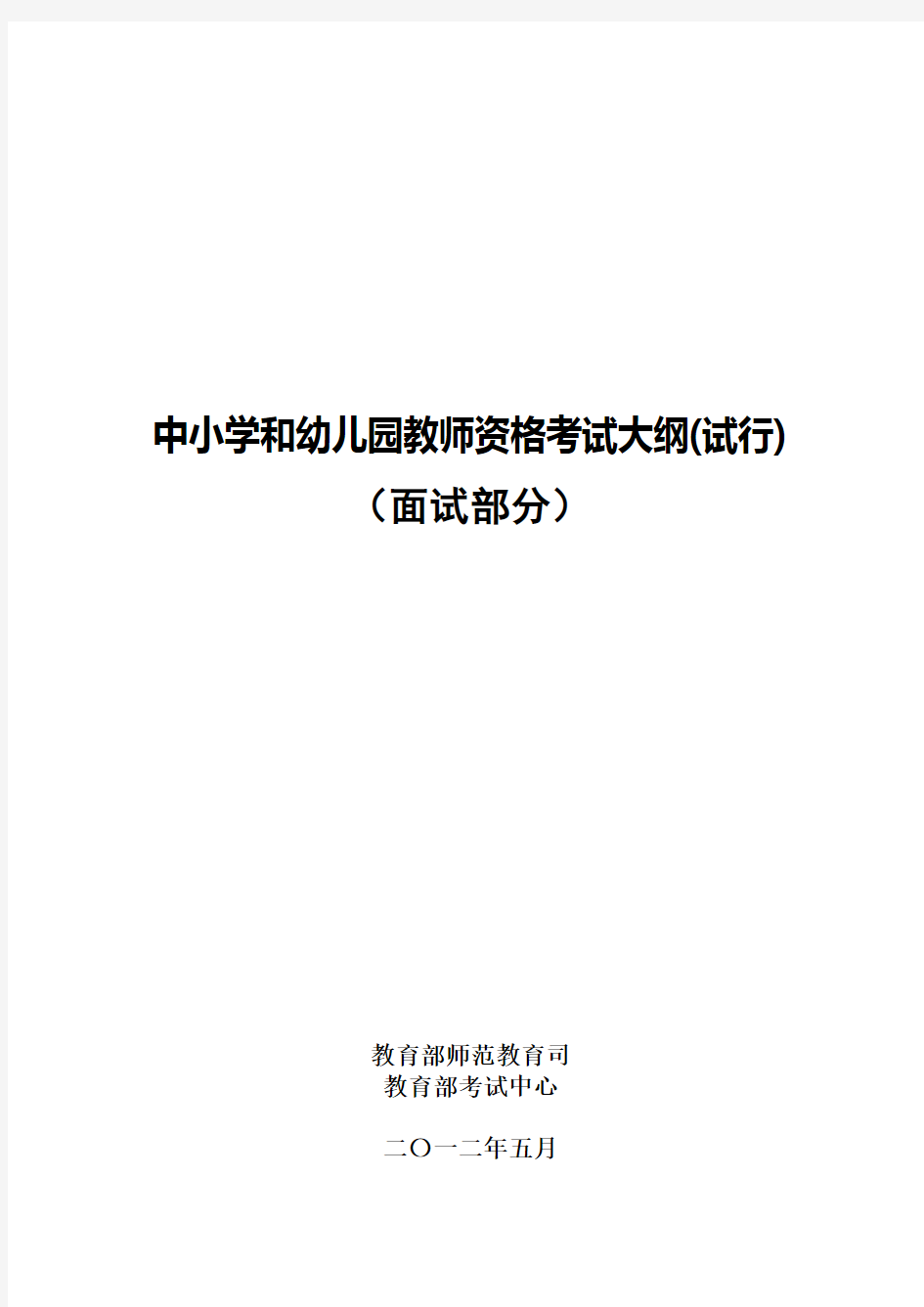 中小学和幼儿园教师资格考试大纲(试行)
（面试部分）

教育部师范教育司
教育部考试中心

二〇一二年五月